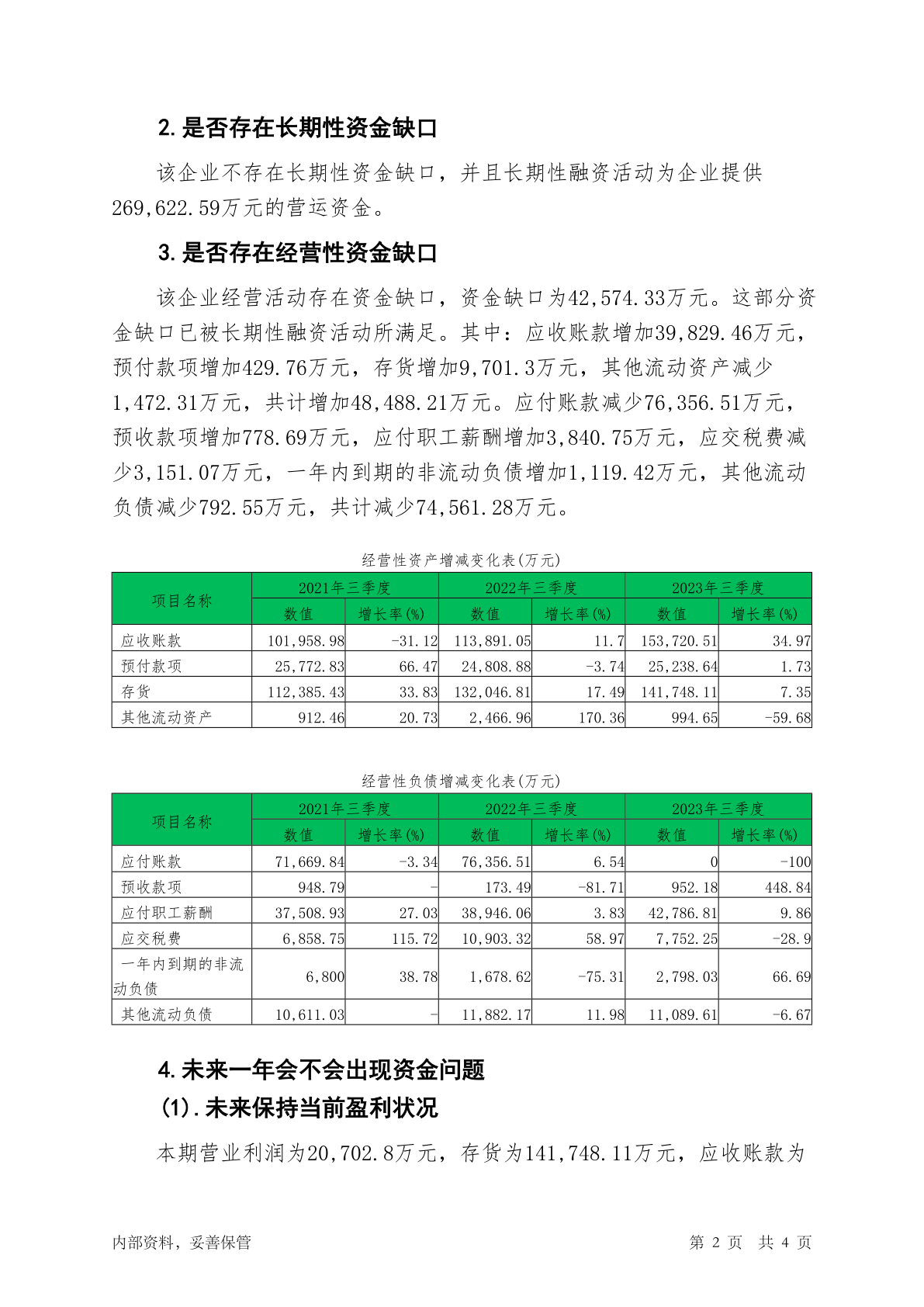 2. 是否存在长期性资金缺口

该企业不存在长期性资金缺口，并且长期性融资活动为企业提供269,622.59万元的营运资金。

3. 是否存在经营性资金缺口

该企业经营活动存在资金缺口，资金缺口为42,574.33万元。这部分资金缺口已被长期性融资活动所满足。其中：应收账款增加39,829.46万元，预付款项增加429.76万元，存货增加9,701.3万元，其他流动资产减少1,472.31万元，共计增加48,488.21万元。应付账款减少76,356.51万元，预收款项增加778.69万元，应付职工薪酬增加3,840.75万元，应交税费减少3,151.07万元，一年内到期的非流动负债增加1,119.42万元，其他流动负债减少792.55万元，共计减少74,561.28万元。

经营性资产增减变化表(万元)

| 项目名称 | 2021年三季度 数值 | 2021年三季度 增长率(%) | 2022年三季度 数值 | 2022年三季度 增长率(%) | 2023年三季度 数值 | 2023年三季度 增长率(%) |
|---|---|---|---|---|---|---|
| 应收账款 | 101,958.98 | -31.12 | 113,891.05 | 11.7 | 153,720.51 | 34.97 |
| 预付款项 | 25,772.83 | 66.47 | 24,808.88 | -3.74 | 25,238.64 | 1.73 |
| 存货 | 112,385.43 | 33.83 | 132,046.81 | 17.49 | 141,748.11 | 7.35 |
| 其他流动资产 | 912.46 | 20.73 | 2,466.96 | 170.36 | 994.65 | -59.68 |

经营性负债增减变化表(万元)

| 项目名称 | 2021年三季度 数值 | 2021年三季度 增长率(%) | 2022年三季度 数值 | 2022年三季度 增长率(%) | 2023年三季度 数值 | 2023年三季度 增长率(%) |
|---|---|---|---|---|---|---|
| 应付账款 | 71,669.84 | -3.34 | 76,356.51 | 6.54 | 0 | -100 |
| 预收款项 | 948.79 | - | 173.49 | -81.71 | 952.18 | 448.84 |
| 应付职工薪酬 | 37,508.93 | 27.03 | 38,946.06 | 3.83 | 42,786.81 | 9.86 |
| 应交税费 | 6,858.75 | 115.72 | 10,903.32 | 58.97 | 7,752.25 | -28.9 |
| 一年内到期的非流动负债 | 6,800 | 38.78 | 1,678.62 | -75.31 | 2,798.03 | 66.69 |
| 其他流动负债 | 10,611.03 | - | 11,882.17 | 11.98 | 11,089.61 | -6.67 |

4. 未来一年会不会出现资金问题

(1). 未来保持当前盈利状况

本期营业利润为20,702.8万元，存货为141,748.11万元，应收账款为

内部资料，妥善保管　　第 2 页　共 4 页